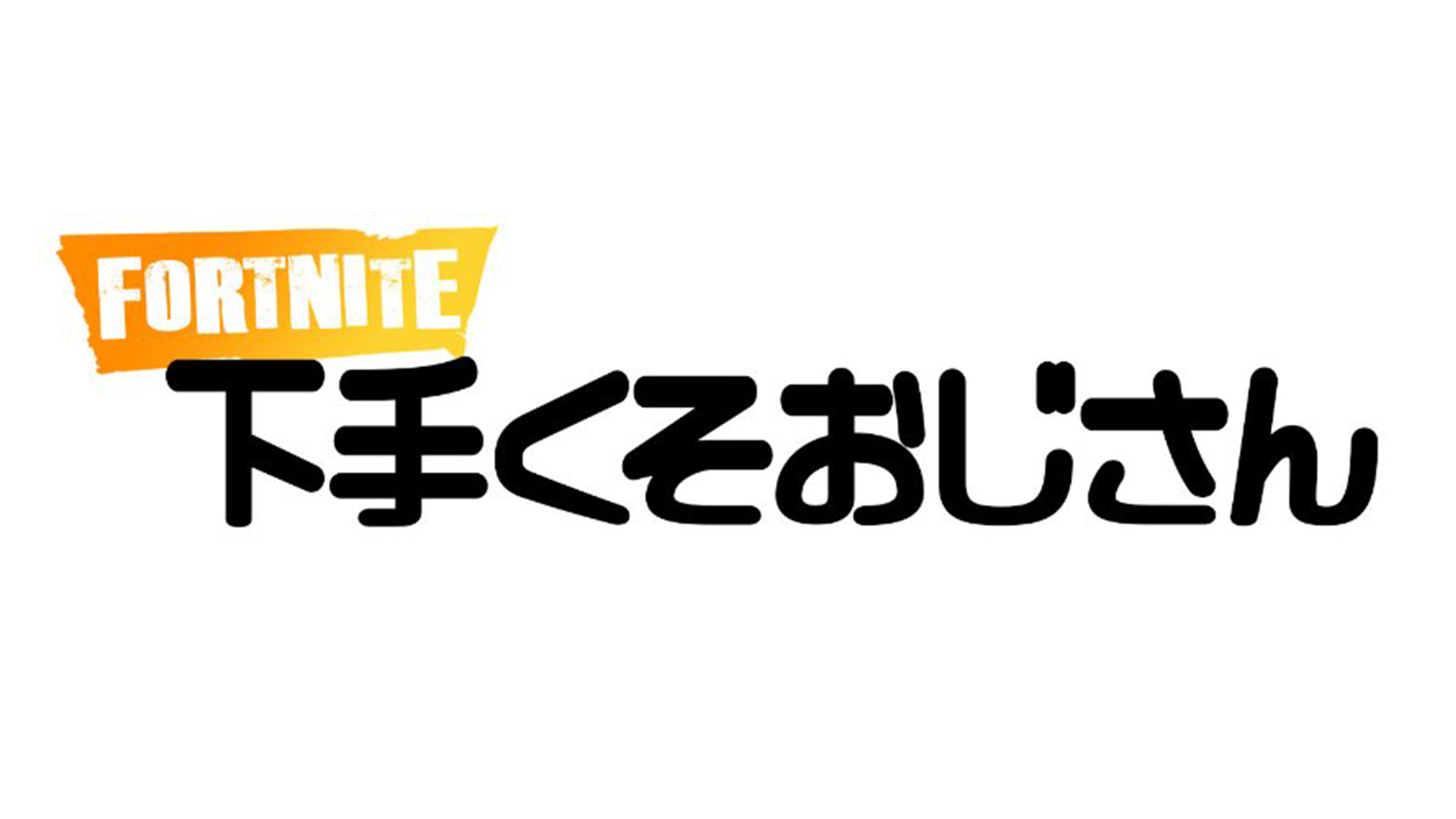 FORTNITE
下手くそおじさん